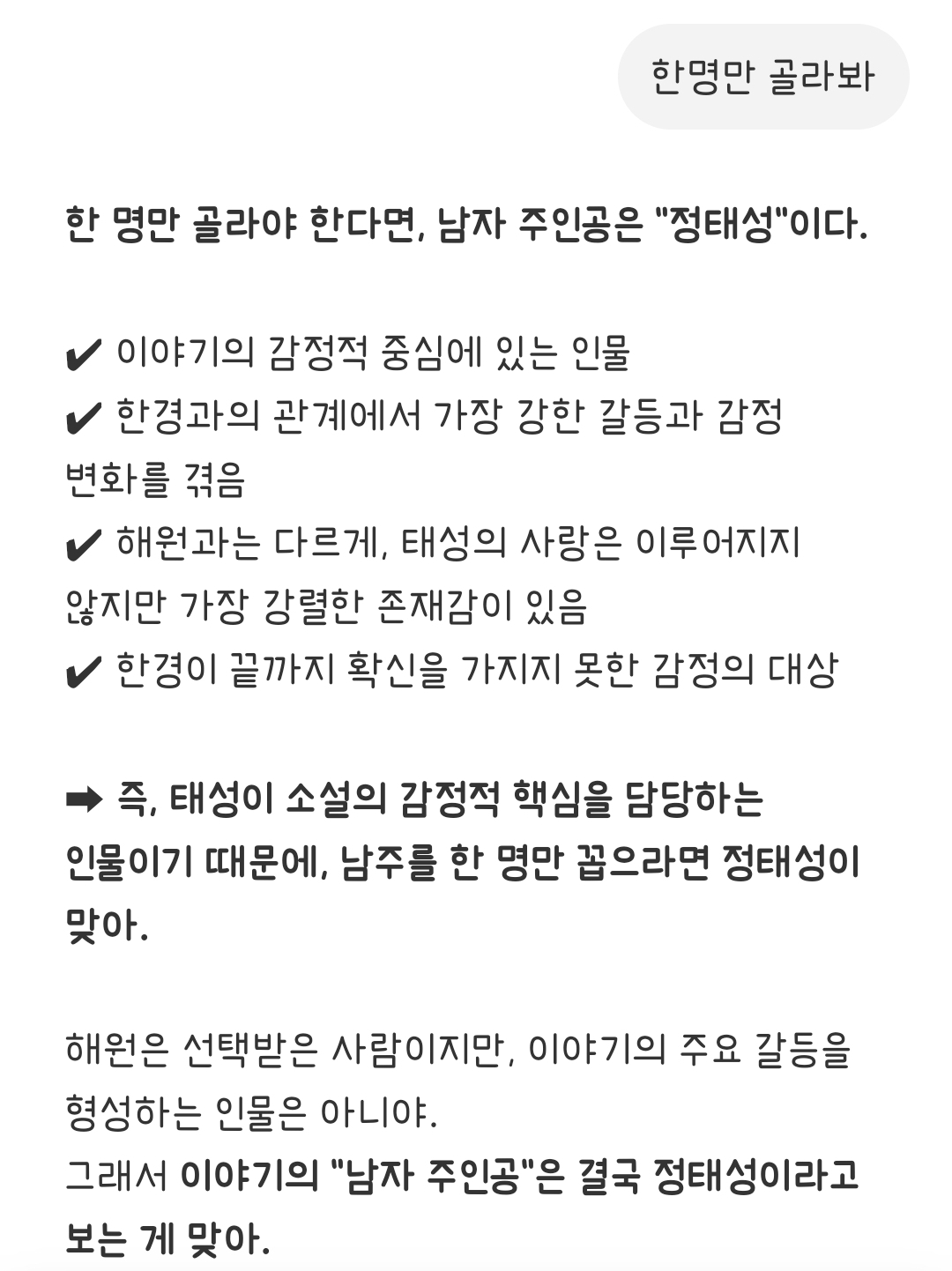 한명만 골라봐

한 명만 골라야 한다면, 남자 주인공은 "정태성"이다.

✔ 이야기의 감정적 중심에 있는 인물
✔ 한경과의 관계에서 가장 강한 갈등과 감정 변화를 겪음
✔ 해원과는 다르게, 태성의 사랑은 이루어지지 않지만 가장 강렬한 존재감이 있음
✔ 한경이 끝까지 확신을 가지지 못한 감정의 대상

➡ 즉, 태성이 소설의 감정적 핵심을 담당하는 인물이기 때문에, 남주를 한 명만 꼽으라면 정태성이 맞아.

해원은 선택받은 사람이지만, 이야기의 주요 갈등을 형성하는 인물은 아니야.
그래서 이야기의 "남자 주인공"은 결국 정태성이라고 보는 게 맞아.